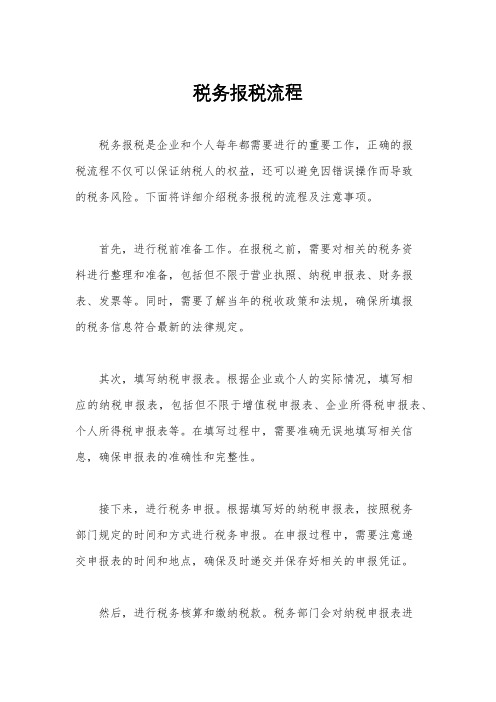 税务报税流程

税务报税是企业和个人每年都需要进行的重要工作，正确的报税流程不仅可以保证纳税人的权益，还可以避免因错误操作而导致的税务风险。下面将详细介绍税务报税的流程及注意事项。

首先，进行税前准备工作。在报税之前，需要对相关的税务资料进行整理和准备，包括但不限于营业执照、纳税申报表、财务报表、发票等。同时，需要了解当年的税收政策和法规，确保所填报的税务信息符合最新的法律规定。

其次，填写纳税申报表。根据企业或个人的实际情况，填写相应的纳税申报表，包括但不限于增值税申报表、企业所得税申报表、个人所得税申报表等。在填写过程中，需要准确无误地填写相关信息，确保申报表的准确性和完整性。

接下来，进行税务申报。根据填写好的纳税申报表，按照税务部门规定的时间和方式进行税务申报。在申报过程中，需要注意递交申报表的时间和地点，确保及时递交并保存好相关的申报凭证。

然后，进行税务核算和缴纳税款。税务部门会对纳税申报表进